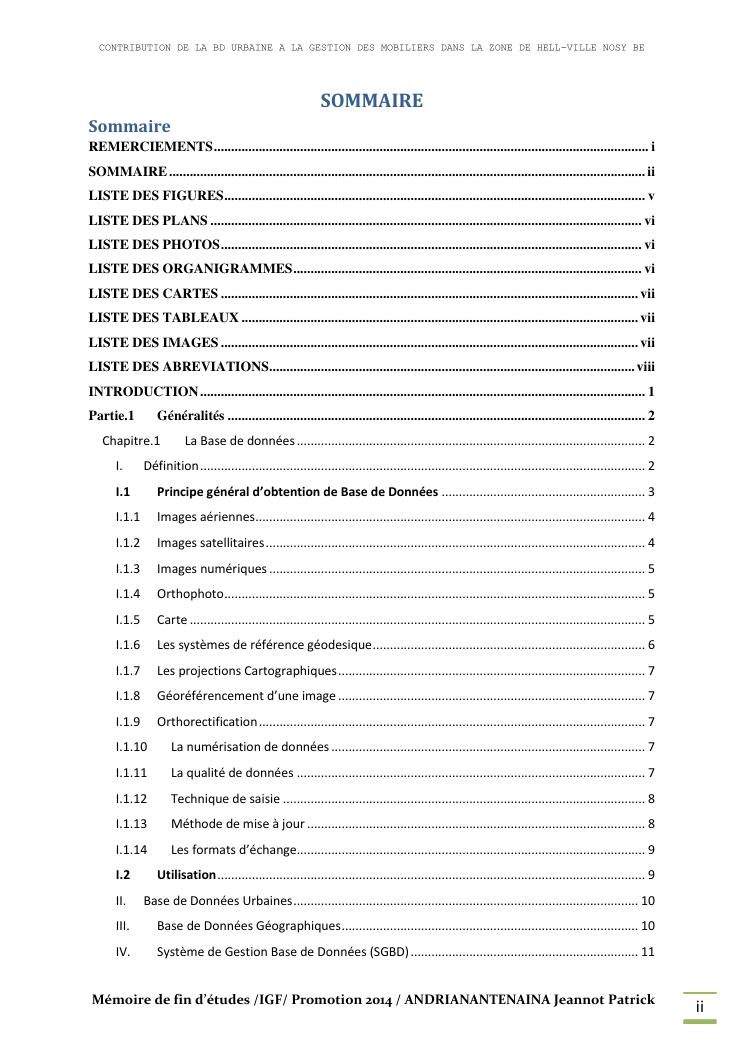 CONTRIBUTION DE LA BD URBAINE A LA GESTION DES MOBILIERS DANS LA ZONE DE HELL-VILLE NOSY BE

SOMMAIRE

Sommaire

REMERCIEMENTS i
SOMMAIRE ii
LISTE DES FIGURES v
LISTE DES PLANS vi
LISTE DES PHOTOS vi
LISTE DES ORGANIGRAMMES vi
LISTE DES CARTES vii
LISTE DES TABLEAUX vii
LISTE DES IMAGES vii
LISTE DES ABREVIATIONS viii
INTRODUCTION 1
Partie.1 Généralités 2
Chapitre.1 La Base de données 2
I. Définition 2
I.1 Principe général d'obtention de Base de Données 3
I.1.1 Images aériennes 4
I.1.2 Images satellitaires 4
I.1.3 Images numériques 5
I.1.4 Orthophoto 5
I.1.5 Carte 5
I.1.6 Les systèmes de référence géodesique 6
I.1.7 Les projections Cartographiques 7
I.1.8 Géoréférencement d'une image 7
I.1.9 Orthorectification 7
I.1.10 La numérisation de données 7
I.1.11 La qualité de données 7
I.1.12 Technique de saisie 8
I.1.13 Méthode de mise à jour 8
I.1.14 Les formats d'échange 9
I.2 Utilisation 9
II. Base de Données Urbaines 10
III. Base de Données Géographiques 10
IV. Système de Gestion Base de Données (SGBD) 11

Mémoire de fin d'études /IGF/ Promotion 2014 / ANDRIANANTENAINA Jeannot Patrick

ii